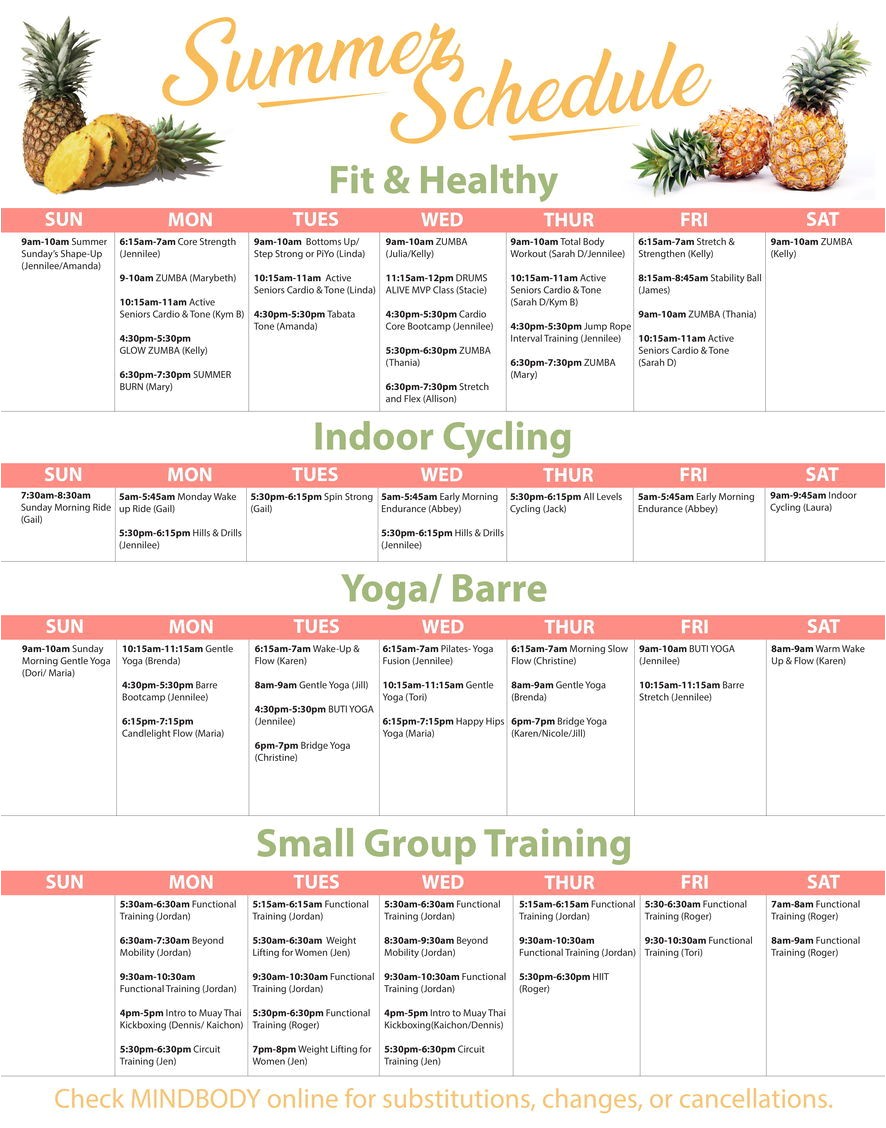 Summer Schedule

Fit & Healthy

| SUN | MON | TUES | WED | THUR | FRI | SAT |
|---|---|---|---|---|---|---|
| 9am-10am Summer Sunday's Shape-Up (Jennilee/Amanda) | 6:15am-7am Core Strength (Jennilee) 9-10am ZUMBA (Marybeth) 10:15am-11am Active Seniors Cardio & Tone (Kym B) 4:30pm-5:30pm GLOW ZUMBA (Kelly) 6:30pm-7:30pm SUMMER BURN (Mary) | 9am-10am Bottoms Up/ Step Strong or PiYo (Linda) 10:15am-11am Active Seniors Cardio & Tone (Linda) 4:30pm-5:30pm Tabata Tone (Amanda) | 9am-10am ZUMBA (Julia/Kelly) 11:15am-12pm DRUMS ALIVE MVP Class (Stacie) 4:30pm-5:30pm Cardio Core Bootcamp (Jennilee) 5:30pm-6:30pm ZUMBA (Thania) 6:30pm-7:30pm Stretch and Flex (Allison) | 9am-10am Total Body Workout (Sarah D/Jennilee) 10:15am-11am Active Seniors Cardio & Tone (Sarah D/Kym B) 4:30pm-5:30pm Jump Rope Interval Training (Jennilee) 6:30pm-7:30pm ZUMBA (Mary) | 6:15am-7am Stretch & Strengthen (Kelly) 8:15am-8:45am Stability Ball (James) 9am-10am ZUMBA (Thania) 10:15am-11am Active Seniors Cardio & Tone (Sarah D) | 9am-10am ZUMBA (Kelly) |

Indoor Cycling

| SUN | MON | TUES | WED | THUR | FRI | SAT |
|---|---|---|---|---|---|---|
| 7:30am-8:30am Sunday Morning Ride (Gail) | 5am-5:45am Monday Wake up Ride (Gail) 5:30pm-6:15pm Hills & Drills (Jennilee) | 5:30pm-6:15pm Spin Strong (Gail) | 5am-5:45am Early Morning Endurance (Abbey) 5:30pm-6:15pm Hills & Drills (Jennilee) | 5:30pm-6:15pm All Levels Cycling (Jack) | 5am-5:45am Early Morning Endurance (Abbey) | 9am-9:45am Indoor Cycling (Laura) |

Yoga/ Barre

| SUN | MON | TUES | WED | THUR | FRI | SAT |
|---|---|---|---|---|---|---|
| 9am-10am Sunday Morning Gentle Yoga (Dori/ Maria) | 10:15am-11:15am Gentle Yoga (Brenda) 4:30pm-5:30pm Barre Bootcamp (Jennilee) 6:15pm-7:15pm Candlelight Flow (Maria) | 6:15am-7am Wake-Up & Flow (Karen) 8am-9am Gentle Yoga (Jill) 4:30pm-5:30pm BUTI YOGA (Jennilee) 6pm-7pm Bridge Yoga (Christine) | 6:15am-7am Pilates- Yoga Fusion (Jennilee) 10:15am-11:15am Gentle Yoga (Tori) 6:15pm-7:15pm Happy Hips Yoga (Maria) | 6:15am-7am Morning Slow Flow (Christine) 8am-9am Gentle Yoga (Brenda) 6pm-7pm Bridge Yoga (Karen/Nicole/Jill) | 9am-10am BUTI YOGA (Jennilee) 10:15am-11:15am Barre Stretch (Jennilee) | 8am-9am Warm Wake Up & Flow (Karen) |

Small Group Training

| SUN | MON | TUES | WED | THUR | FRI | SAT |
|---|---|---|---|---|---|---|
| | 5:30am-6:30am Functional Training (Jordan) 6:30am-7:30am Beyond Mobility (Jordan) 9:30am-10:30am Functional Training (Jordan) 4pm-5pm Intro to Muay Thai Kickboxing (Dennis/ Kaichon) 5:30pm-6:30pm Circuit Training (Jen) | 5:15am-6:15am Functional Training (Jordan) 5:30am-6:30am Weight Lifting for Women (Jen) 9:30am-10:30am Functional Training (Jordan) 5:30pm-6:30pm Functional Training (Roger) 7pm-8pm Weight Lifting for Women (Jen) | 5:30am-6:30am Functional Training (Jordan) 8:30am-9:30am Beyond Mobility (Jordan) 9:30am-10:30am Functional Training (Jordan) 4pm-5pm Intro to Muay Thai Kickboxing(Kaichon/Dennis) 5:30pm-6:30pm Circuit Training (Jen) | 5:15am-6:15am Functional Training (Jordan) 9:30am-10:30am Functional Training (Jordan) 5:30pm-6:30pm HIIT (Roger) | 5:30-6:30am Functional Training (Roger) 9:30-10:30am Functional Training (Tori) | 7am-8am Functional Training (Roger) 8am-9am Functional Training (Roger) |

Check MINDBODY online for substitutions, changes, or cancellations.